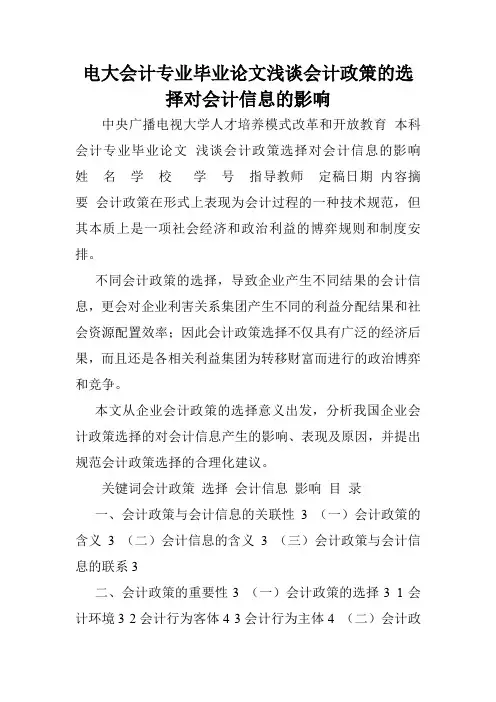 电大会计专业毕业论文浅谈会计政策的选择对会计信息的影响

中央广播电视大学人才培养模式改革和开放教育 本科会计专业毕业论文 浅谈会计政策选择对会计信息的影响 姓 名 学 校 学 号 指导教师 定稿日期 内容摘要 会计政策在形式上表现为会计过程的一种技术规范，但其本质上是一项社会经济和政治利益的博弈规则和制度安排。

不同会计政策的选择，导致企业产生不同结果的会计信息，更会对企业利害关系集团产生不同的利益分配结果和社会资源配置效率；因此会计政策选择不仅具有广泛的经济后果，而且还是各相关利益集团为转移财富而进行的政治博弈和竞争。

本文从企业会计政策的选择意义出发，分析我国企业会计政策选择的对会计信息产生的影响、表现及原因，并提出规范会计政策选择的合理化建议。

关键词会计政策 选择 会计信息 影响 目 录

一、会计政策与会计信息的关联性 3 （一）会计政策的含义 3 （二）会计信息的含义 3 （三）会计政策与会计信息的联系 3

二、会计政策的重要性 3 （一）会计政策的选择 3 1 会计环境 3 2 会计行为客体 4 3 会计行为主体 4 （二）会计政